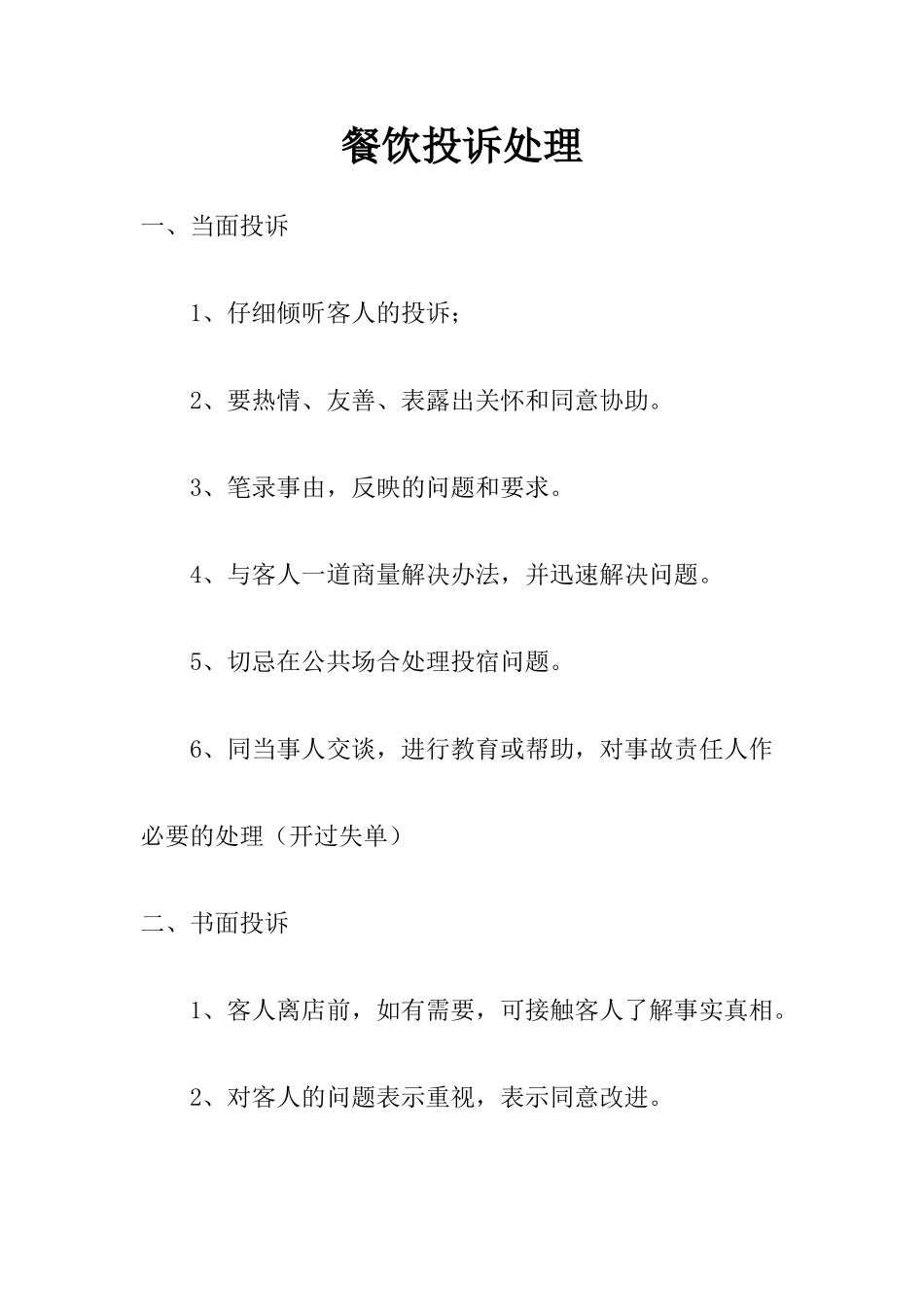 餐饮投诉处理

一、当面投诉

1、仔细倾听客人的投诉；

2、要热情、友善、表露出关怀和同意协助。

3、笔录事由，反映的问题和要求。

4、与客人一道商量解决办法，并迅速解决问题。

5、切忌在公共场合处理投宿问题。

6、同当事人交谈，进行教育或帮助，对事故责任人作必要的处理（开过失单）

二、书面投诉

1、客人离店前，如有需要，可接触客人了解事实真相。

2、对客人的问题表示重视，表示同意改进。